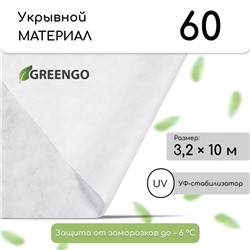 Укрывной
МАТЕРИАЛ

60

GREENGO

Размер:
3,2 × 10 м

UV

УФ-стабилизатор

Защита от заморозков до – 6 °C